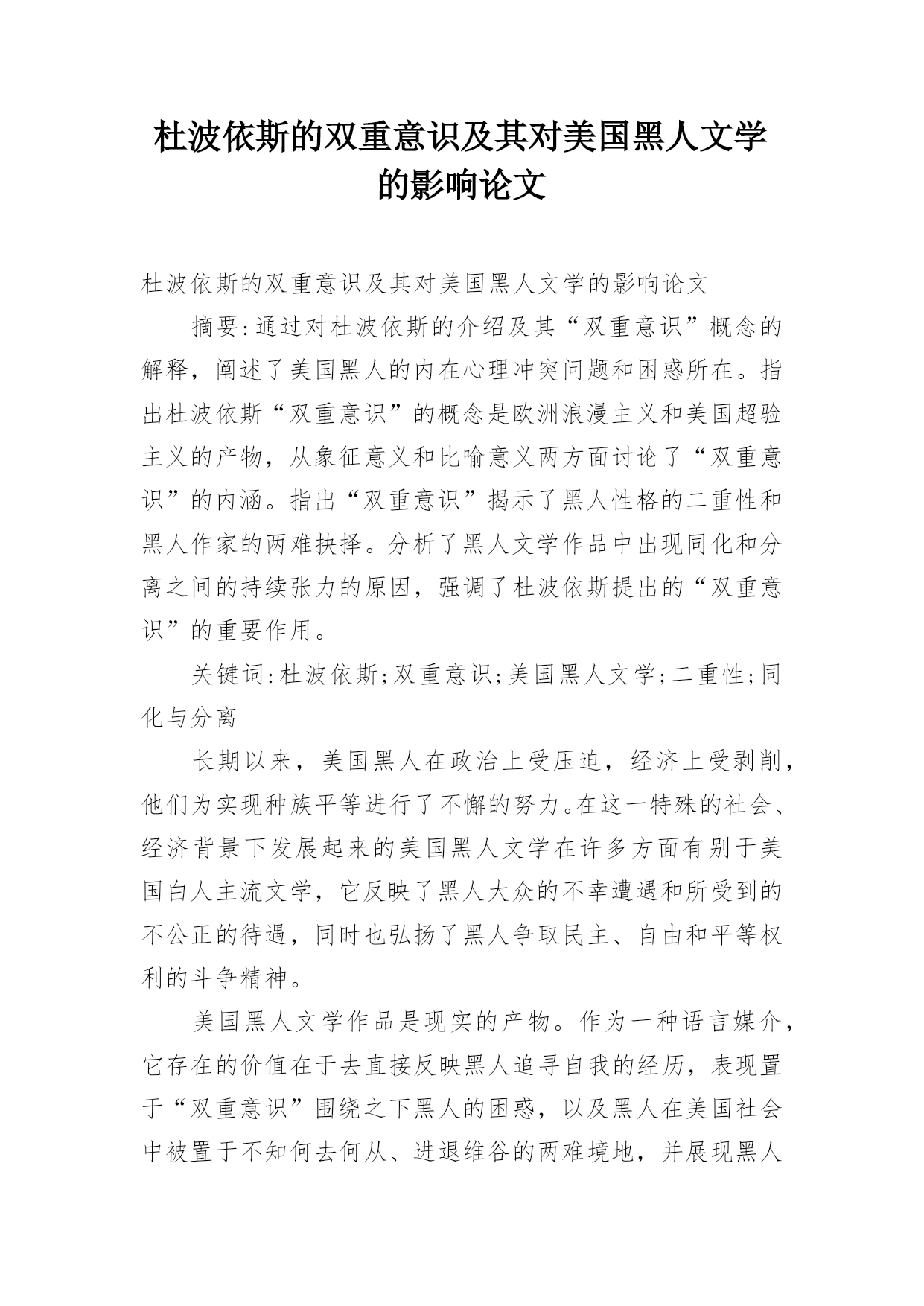 杜波依斯的双重意识及其对美国黑人文学的影响论文

杜波依斯的双重意识及其对美国黑人文学的影响论文

摘要:通过对杜波依斯的介绍及其“双重意识”概念的解释，阐述了美国黑人的内在心理冲突问题和困惑所在。指出杜波依斯“双重意识”的概念是欧洲浪漫主义和美国超验主义的产物，从象征意义和比喻意义两方面讨论了“双重意识”的内涵。指出“双重意识”揭示了黑人性格的二重性和黑人作家的两难抉择。分析了黑人文学作品中出现同化和分离之间的持续张力的原因，强调了杜波依斯提出的“双重意识”的重要作用。

关键词:杜波依斯;双重意识;美国黑人文学;二重性;同化与分离

长期以来，美国黑人在政治上受压迫，经济上受剥削，他们为实现种族平等进行了不懈的努力。在这一特殊的社会、经济背景下发展起来的美国黑人文学在许多方面有别于美国白人主流文学，它反映了黑人大众的不幸遭遇和所受到的不公正的待遇，同时也弘扬了黑人争取民主、自由和平等权利的斗争精神。

美国黑人文学作品是现实的产物。作为一种语言媒介，它存在的价值在于去直接反映黑人追寻自我的经历，表现置于“双重意识”围绕之下黑人的困惑，以及黑人在美国社会中被置于不知何去何从、进退维谷的两难境地，并展现黑人